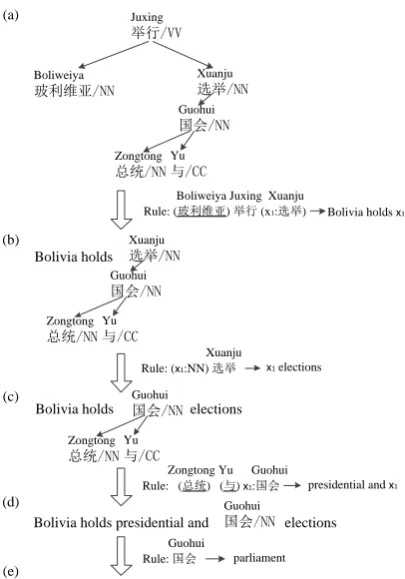 (a)

Juxing
举行/VV

Boliweiya
玻利维亚/NN

Xuanju
选举/NN

Guohui
国会/NN

Zongtong Yu
总统/NN 与/CC

Boliweiya Juxing Xuanju
Rule: (玻利维亚) 举行 ($x_1$:选举) → Bolivia holds $x_1$

(b)

Bolivia holds

Xuanju
选举/NN

Guohui
国会/NN

Zongtong Yu
总统/NN 与/CC

Xuanju
Rule: ($x_1$:NN) 选举 → $x_1$ elections

(c)

Bolivia holds

Guohui
国会/NN elections

Zongtong Yu
总统/NN 与/CC

Zongtong Yu Guohui
Rule: (总统) (与) $x_1$:国会 → presidential and $x_1$

(d)

Bolivia holds presidential and

Guohui
国会/NN elections

Guohui
Rule: 国会 → parliament

(e)